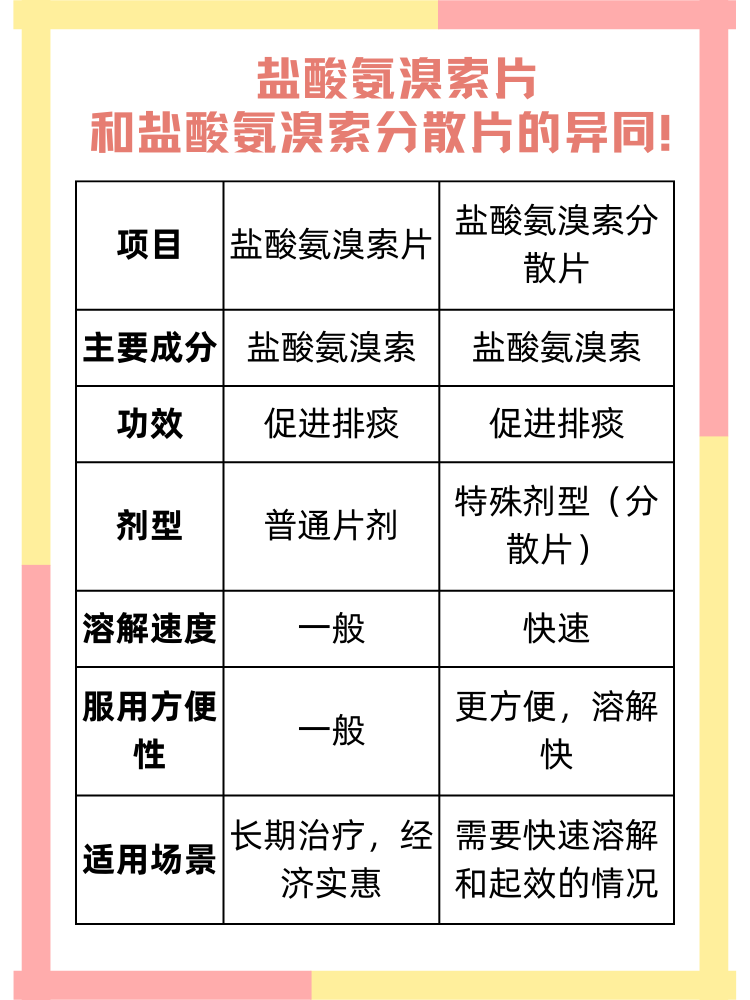 盐酸氨溴索片
和盐酸氨溴索分散片的异同!

| 项目 | 盐酸氨溴索片 | 盐酸氨溴索分散片 |
|---|---|---|
| 主要成分 | 盐酸氨溴索 | 盐酸氨溴索 |
| 功效 | 促进排痰 | 促进排痰 |
| 剂型 | 普通片剂 | 特殊剂型（分散片） |
| 溶解速度 | 一般 | 快速 |
| 服用方便性 | 一般 | 更方便，溶解快 |
| 适用场景 | 长期治疗，经济实惠 | 需要快速溶解和起效的情况 |